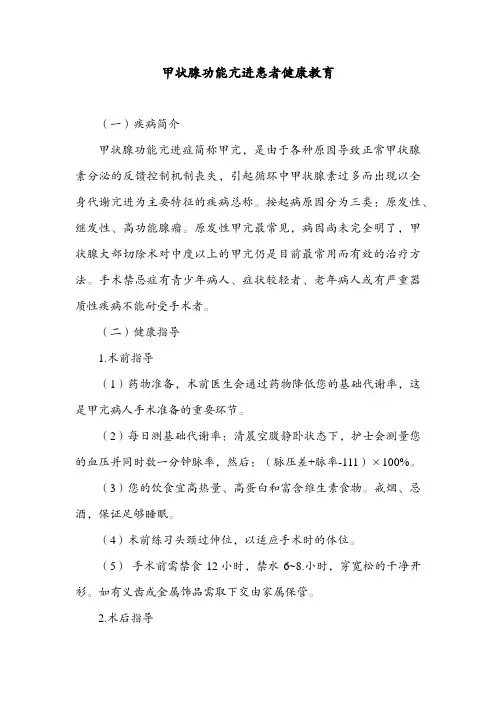 甲状腺功能亢进患者健康教育

（一）疾病简介

甲状腺功能亢进症简称甲亢，是由于各种原因导致正常甲状腺素分泌的反馈控制机制丧失，引起循环中甲状腺素过多而出现以全身代谢亢进为主要特征的疾病总称。按起病原因分为三类：原发性、继发性、高功能腺瘤。原发性甲亢最常见，病因尚未完全明了，甲状腺大部切除术对中度以上的甲亢仍是目前最常用而有效的治疗方法。手术禁忌症有青少年病人、症状较轻者、老年病人或有严重器质性疾病不能耐受手术者。

（二）健康指导

1.术前指导

（1）药物准备，术前医生会通过药物降低您的基础代谢率，这是甲亢病人手术准备的重要环节。

（2）每日测基础代谢率：清晨空腹静卧状态下，护士会测量您的血压并同时数一分钟脉率，然后：（脉压差+脉率-111）×100%。

（3）您的饮食宜高热量、高蛋白和富含维生素食物。戒烟、忌酒，保证足够睡眠。

（4）术前练习头颈过伸位，以适应手术时的体位。

（5） 手术前需禁食 12 小时，禁水 6~8.小时，穿宽松的干净开衫。如有义齿或金属饰品需取下交由家属保管。

2.术后指导